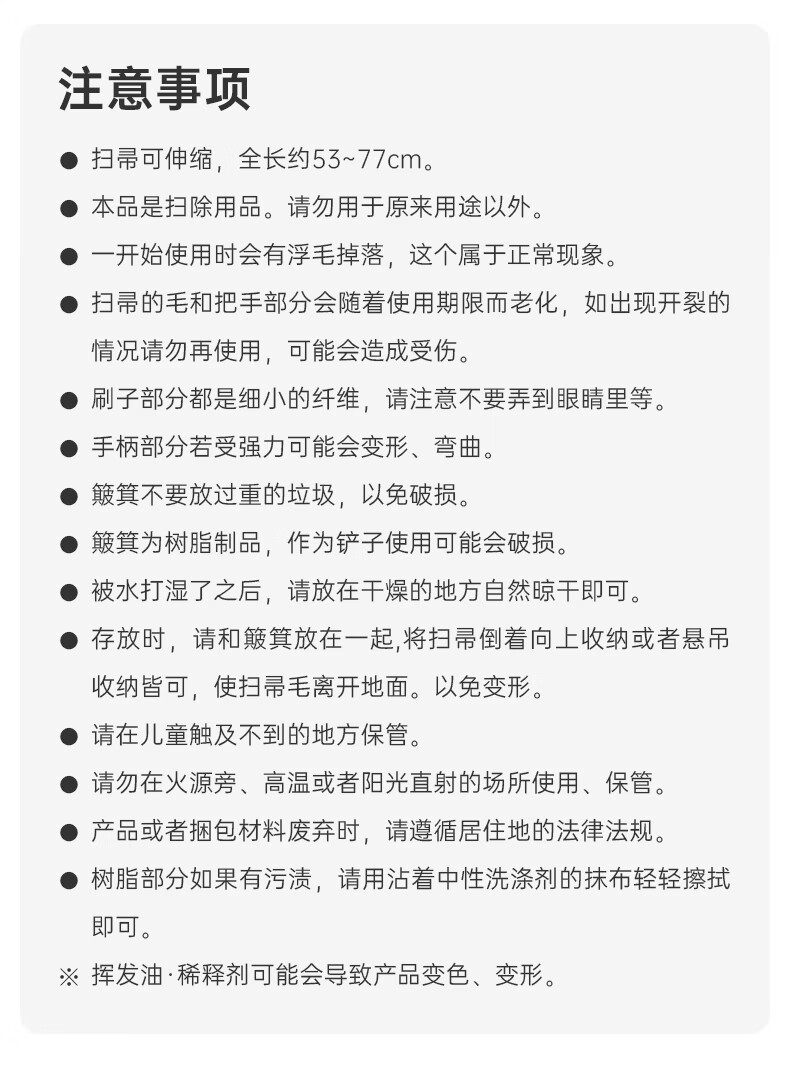 注意事项

● 扫帚可伸缩，全长约53~77cm。
● 本品是扫除用品。请勿用于原来用途以外。
● 一开始使用时会有浮毛掉落，这个属于正常现象。
● 扫帚的毛和把手部分会随着使用期限而老化，如出现开裂的情况请勿再使用，可能会造成受伤。
● 刷子部分都是细小的纤维，请注意不要弄到眼睛里等。
● 手柄部分若受强力可能会变形、弯曲。
● 簸箕不要放过重的垃圾，以免破损。
● 簸箕为树脂制品，作为铲子使用可能会破损。
● 被水打湿了之后，请放在干燥的地方自然晾干即可。
● 存放时，请和簸箕放在一起,将扫帚倒着向上收纳或者悬吊收纳皆可，使扫帚毛离开地面。以免变形。
● 请在儿童触及不到的地方保管。
● 请勿在火源旁、高温或者阳光直射的场所使用、保管。
● 产品或者捆包材料废弃时，请遵循居住地的法律法规。
● 树脂部分如果有污渍，请用沾着中性洗涤剂的抹布轻轻擦拭即可。
※ 挥发油·稀释剂可能会导致产品变色、变形。